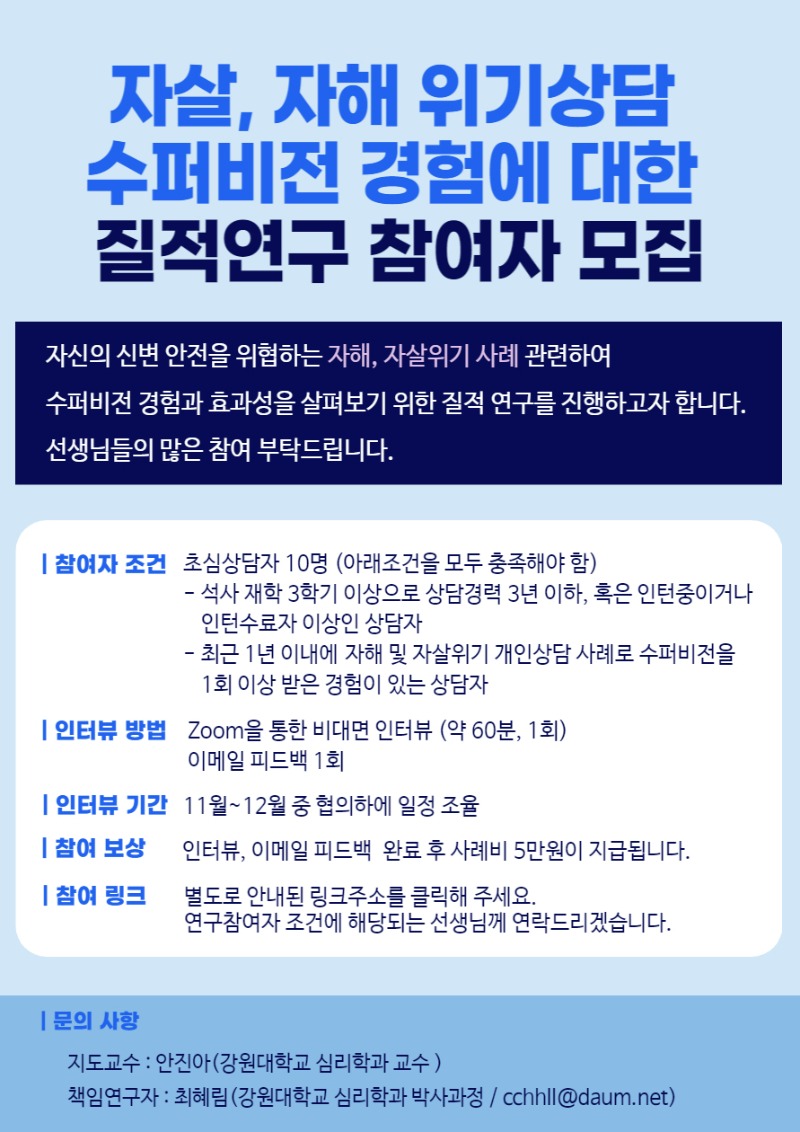 자살, 자해 위기상담 수퍼비전 경험에 대한 질적연구 참여자 모집

자신의 신변 안전을 위협하는 자해, 자살위기 사례 관련하여 수퍼비전 경험과 효과성을 살펴보기 위한 질적 연구를 진행하고자 합니다. 선생님들의 많은 참여 부탁드립니다.

| 참여자 조건 초심상담자 10명 (아래조건을 모두 충족해야 함)
- 석사 재학 3학기 이상으로 상담경력 3년 이하, 혹은 인턴중이거나 인턴수료자 이상인 상담자
- 최근 1년 이내에 자해 및 자살위기 개인상담 사례로 수퍼비전을 1회 이상 받은 경험이 있는 상담자

| 인터뷰 방법 Zoom을 통한 비대면 인터뷰 (약 60분, 1회)
이메일 피드백 1회

| 인터뷰 기간 11월~12월 중 협의하에 일정 조율

| 참여 보상 인터뷰, 이메일 피드백 완료 후 사례비 5만원이 지급됩니다.

| 참여 링크 별도로 안내된 링크주소를 클릭해 주세요.
연구참여자 조건에 해당되는 선생님께 연락드리겠습니다.

| 문의 사항
지도교수 : 안진아(강원대학교 심리학과 교수 )
책임연구자 : 최혜림(강원대학교 심리학과 박사과정 / cchhll@daum.net)